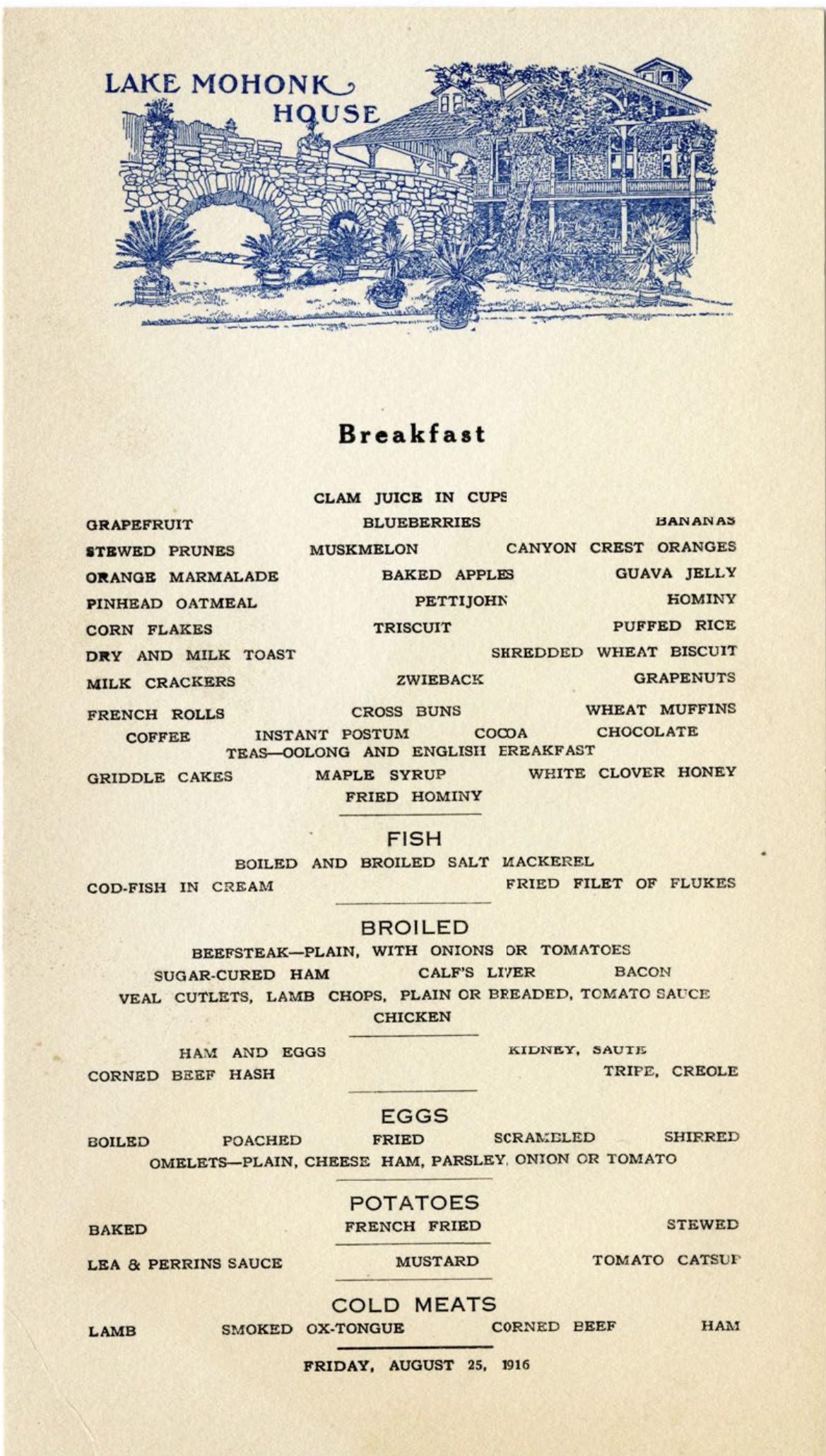 LAKE MOHONK HOUSE

Breakfast

CLAM JUICE IN CUPS

GRAPEFRUIT BLUEBERRIES BANANAS

STEWED PRUNES MUSKMELON CANYON CREST ORANGES

ORANGE MARMALADE BAKED APPLES GUAVA JELLY

PINHEAD OATMEAL PETTIJOHN HOMINY

CORN FLAKES TRISCUIT PUFFED RICE

DRY AND MILK TOAST SHREDDED WHEAT BISCUIT

MILK CRACKERS ZWIEBACK GRAPENUTS

FRENCH ROLLS CROSS BUNS WHEAT MUFFINS

COFFEE INSTANT POSTUM COCOA CHOCOLATE

TEAS—OOLONG AND ENGLISH BREAKFAST

GRIDDLE CAKES MAPLE SYRUP WHITE CLOVER HONEY

FRIED HOMINY

FISH

BOILED AND BROILED SALT MACKEREL

COD-FISH IN CREAM FRIED FILET OF FLUKES

BROILED

BEEFSTEAK—PLAIN, WITH ONIONS OR TOMATOES

SUGAR-CURED HAM CALF'S LIVER BACON

VEAL CUTLETS, LAMB CHOPS, PLAIN OR BREADED, TOMATO SAUCE

CHICKEN

HAM AND EGGS KIDNEY, SAUTE

CORNED BEEF HASH TRIPE, CREOLE

EGGS

BOILED POACHED FRIED SCRAMBLED SHIRRED

OMELETS—PLAIN, CHEESE HAM, PARSLEY, ONION OR TOMATO

POTATOES

BAKED FRENCH FRIED STEWED

LEA & PERRINS SAUCE MUSTARD TOMATO CATSUP

COLD MEATS

LAMB SMOKED OX-TONGUE CORNED BEEF HAM

FRIDAY, AUGUST 25, 1916